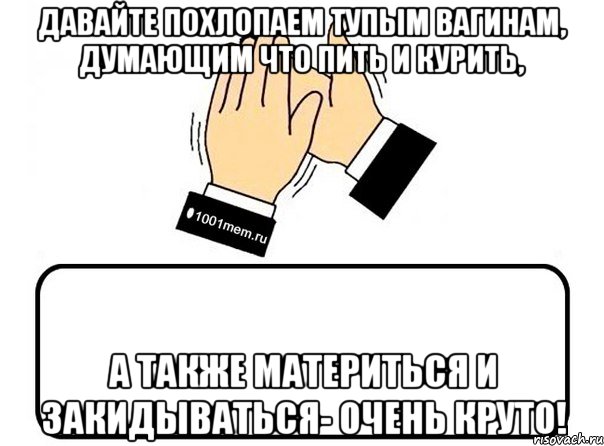 ДАВАЙТЕ ПОХЛОПАЕМ ТУПЫМ ВАГИНАМ, ДУМАЮЩИМ ЧТО ПИТЬ И КУРИТЬ,

1001mem.ru

А ТАКЖЕ МАТЕРИТЬСЯ И ЗАКИДЫВАТЬСЯ- ОЧЕНЬ КРУТО!

risovach.ru